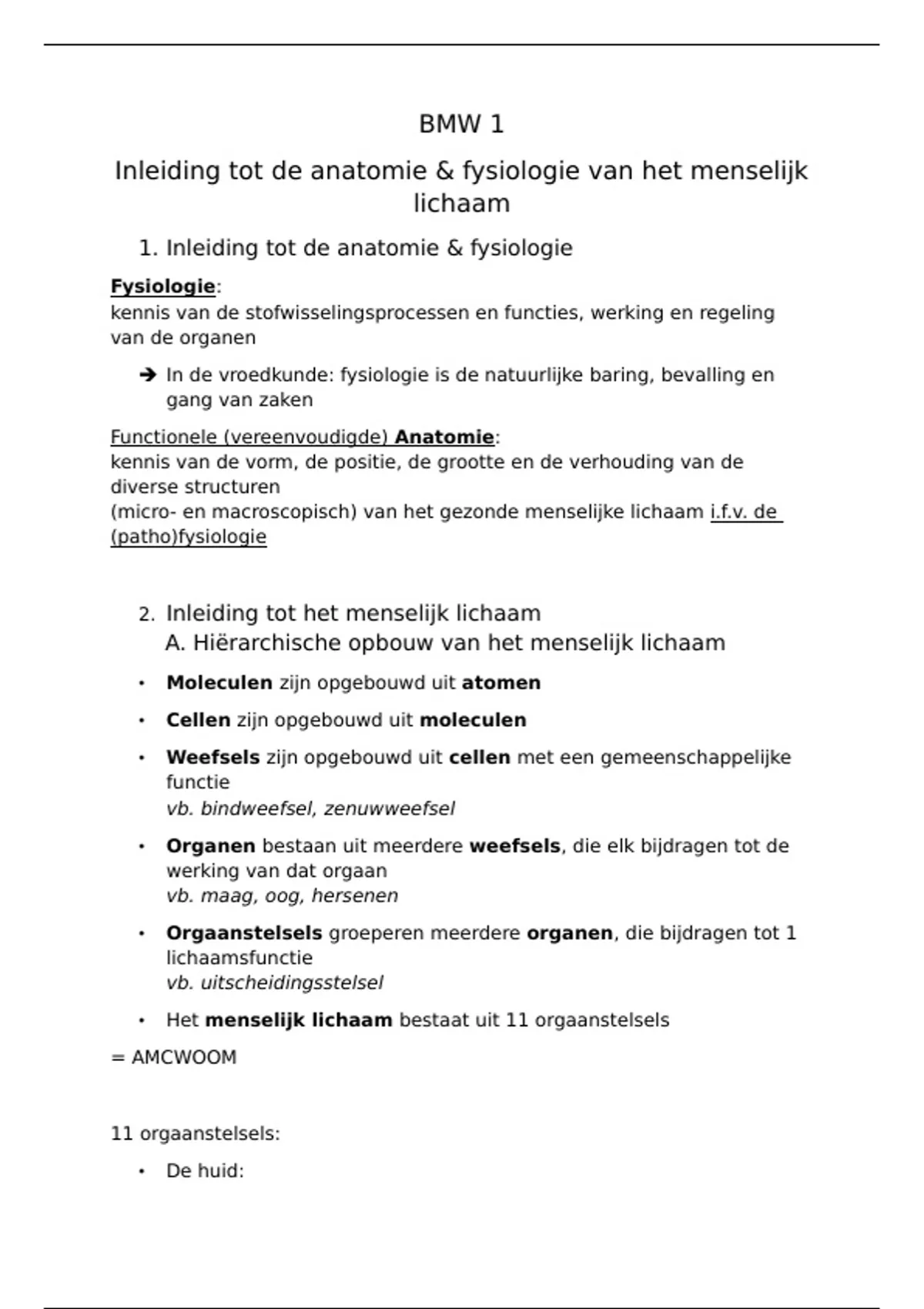 BMW 1

Inleiding tot de anatomie & fysiologie van het menselijk lichaam

1. Inleiding tot de anatomie & fysiologie

Fysiologie:
kennis van de stofwisselingsprocessen en functies, werking en regeling van de organen

➔ In de vroedkunde: fysiologie is de natuurlijke baring, bevalling en gang van zaken

Functionele (vereenvoudigde) Anatomie:
kennis van de vorm, de positie, de grootte en de verhouding van de diverse structuren
(micro- en macroscopisch) van het gezonde menselijke lichaam i.f.v. de (patho)fysiologie

2. Inleiding tot het menselijk lichaam
A. Hiërarchische opbouw van het menselijk lichaam

• Moleculen zijn opgebouwd uit atomen
• Cellen zijn opgebouwd uit moleculen
• Weefsels zijn opgebouwd uit cellen met een gemeenschappelijke functie
vb. bindweefsel, zenuwweefsel
• Organen bestaan uit meerdere weefsels, die elk bijdragen tot de werking van dat orgaan
vb. maag, oog, hersenen
• Orgaanstelsels groeperen meerdere organen, die bijdragen tot 1 lichaamsfunctie
vb. uitscheidingsstelsel
• Het menselijk lichaam bestaat uit 11 orgaanstelsels

= AMCWOOM

11 orgaanstelsels:

• De huid: